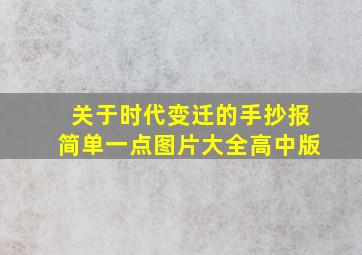 关于时代变迁的手抄报
简单一点图片大全高中版